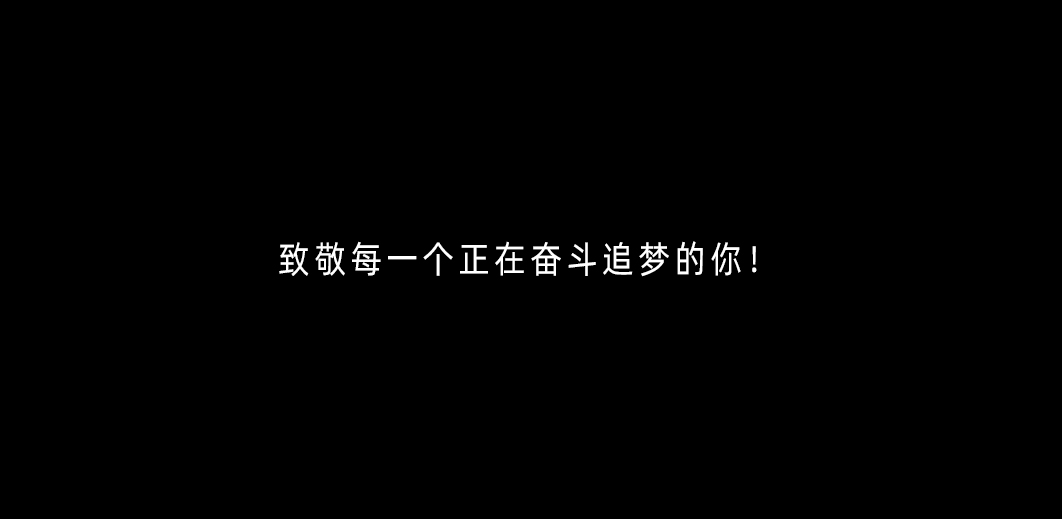 致敬每一个正在奋斗追梦的你！